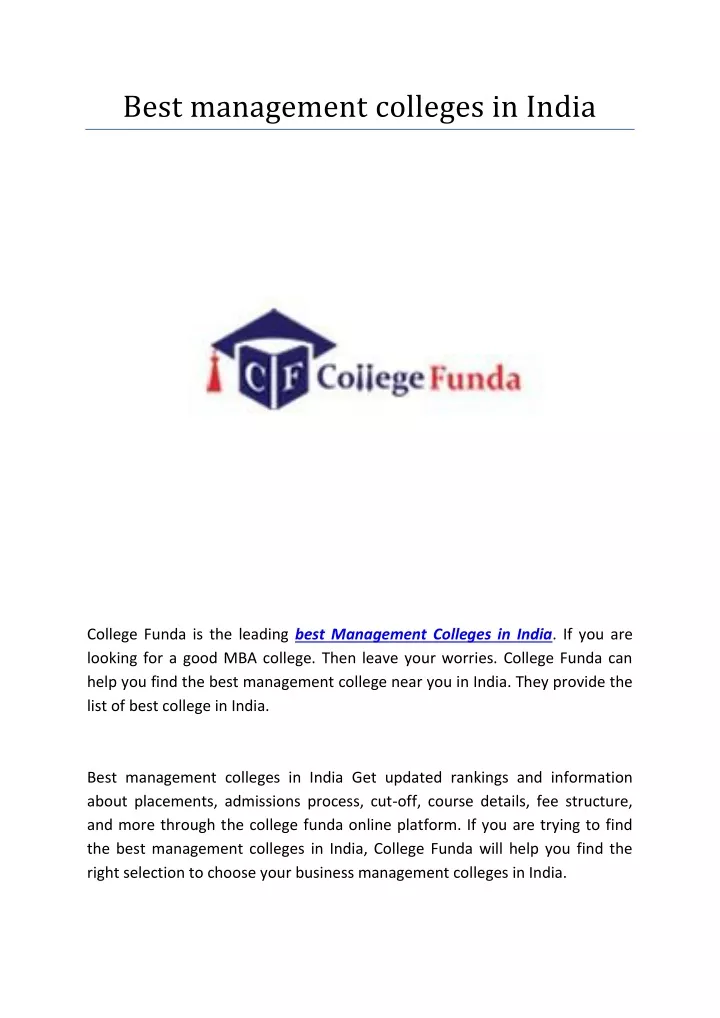 Best management colleges in India

C F College Funda

College Funda is the leading best Management Colleges in India. If you are looking for a good MBA college. Then leave your worries. College Funda can help you find the best management college near you in India. They provide the list of best college in India.

Best management colleges in India Get updated rankings and information about placements, admissions process, cut-off, course details, fee structure, and more through the college funda online platform. If you are trying to find the best management colleges in India, College Funda will help you find the right selection to choose your business management colleges in India.